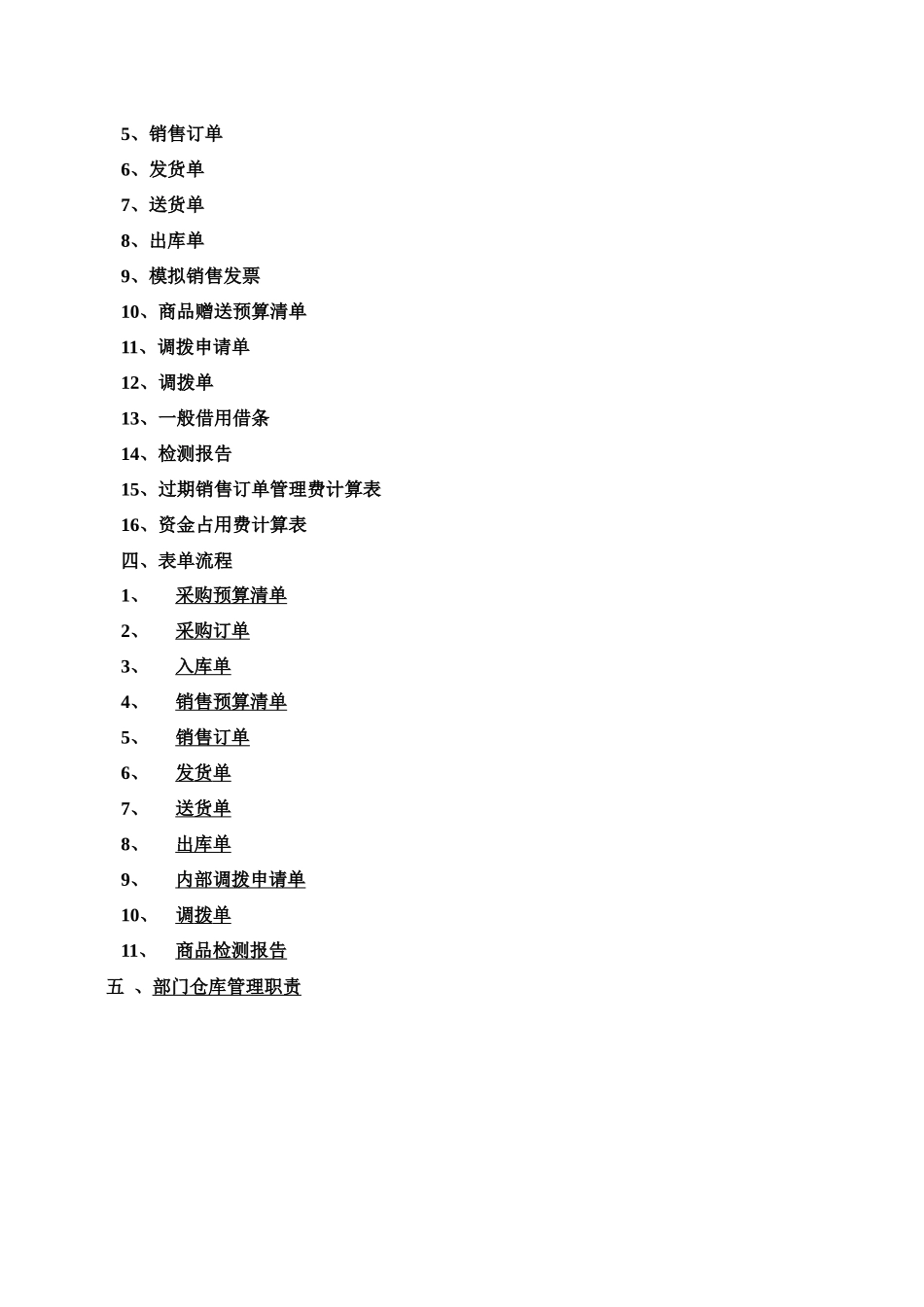 5、销售订单
6、发货单
7、送货单
8、出库单
9、模拟销售发票
10、商品赠送预算清单
11、调拨申请单
12、调拨单
13、一般借用借条
14、检测报告
15、过期销售订单管理费计算表
16、资金占用费计算表
四、表单流程
1、 采购预算清单
2、 采购订单
3、 入库单
4、 销售预算清单
5、 销售订单
6、 发货单
7、 送货单
8、 出库单
9、 内部调拨申请单
10、 调拨单
11、 商品检测报告
五 、部门仓库管理职责